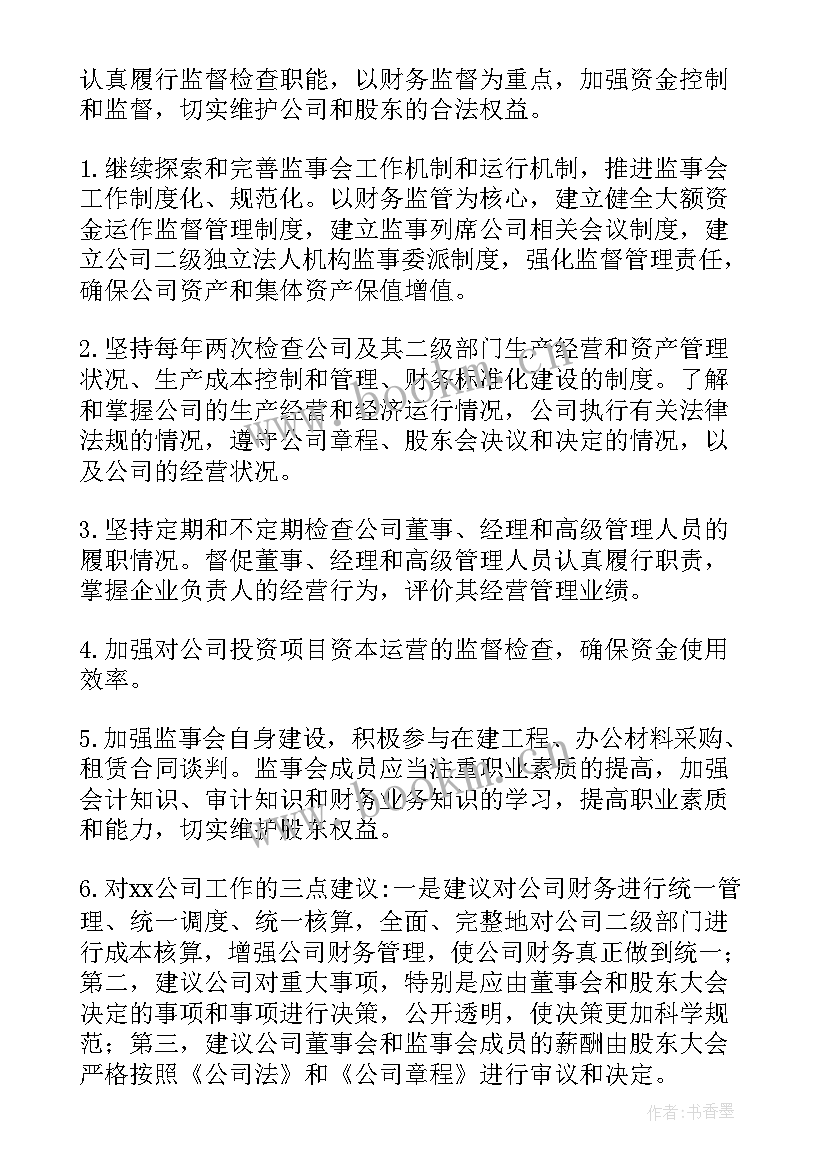 认真履行监督检查职能，以财务监督为重点，加强资金控制和监督，切实维护公司和股东的合法权益。

1.继续探索和完善监事会工作机制和运行机制，推进监事会工作制度化、规范化。以财务监管为核心，建立健全大额资金运作监督管理制度，建立监事列席公司相关会议制度，建立公司二级独立法人机构监事委派制度，强化监督管理责任，确保公司资产和集体资产保值增值。

2.坚持每年两次检查公司及其二级部门生产经营和资产管理状况、生产成本控制和管理、财务标准化建设的制度。了解和掌握公司的生产经营和经济运行情况，公司执行有关法律法规的情况，遵守公司章程、股东会决议和决定的情况，以及公司的经营状况。

3.坚持定期和不定期检查公司董事、经理和高级管理人员的履职情况。督促董事、经理和高级管理人员认真履行职责，掌握企业负责人的经营行为，评价其经营管理业绩。

4.加强对公司投资项目资本运营的监督检查，确保资金使用效率。

5.加强监事会自身建设，积极参与在建工程、办公材料采购、租赁合同谈判。监事会成员应当注重职业素质的提高，加强会计知识、审计知识和财务业务知识的学习，提高职业素质和能力，切实维护股东权益。

6.对xx公司工作的三点建议:一是建议对公司财务进行统一管理、统一调度、统一核算，全面、完整地对公司二级部门进行成本核算，增强公司财务管理，使公司财务真正做到统一；第二，建议公司对重大事项，特别是应由董事会和股东大会决定的事项和事项进行决策，公开透明，使决策更加科学规范；第三，建议公司董事会和监事会成员的薪酬由股东大会严格按照《公司法》和《公司章程》进行审议和决定。

作者：书香墨